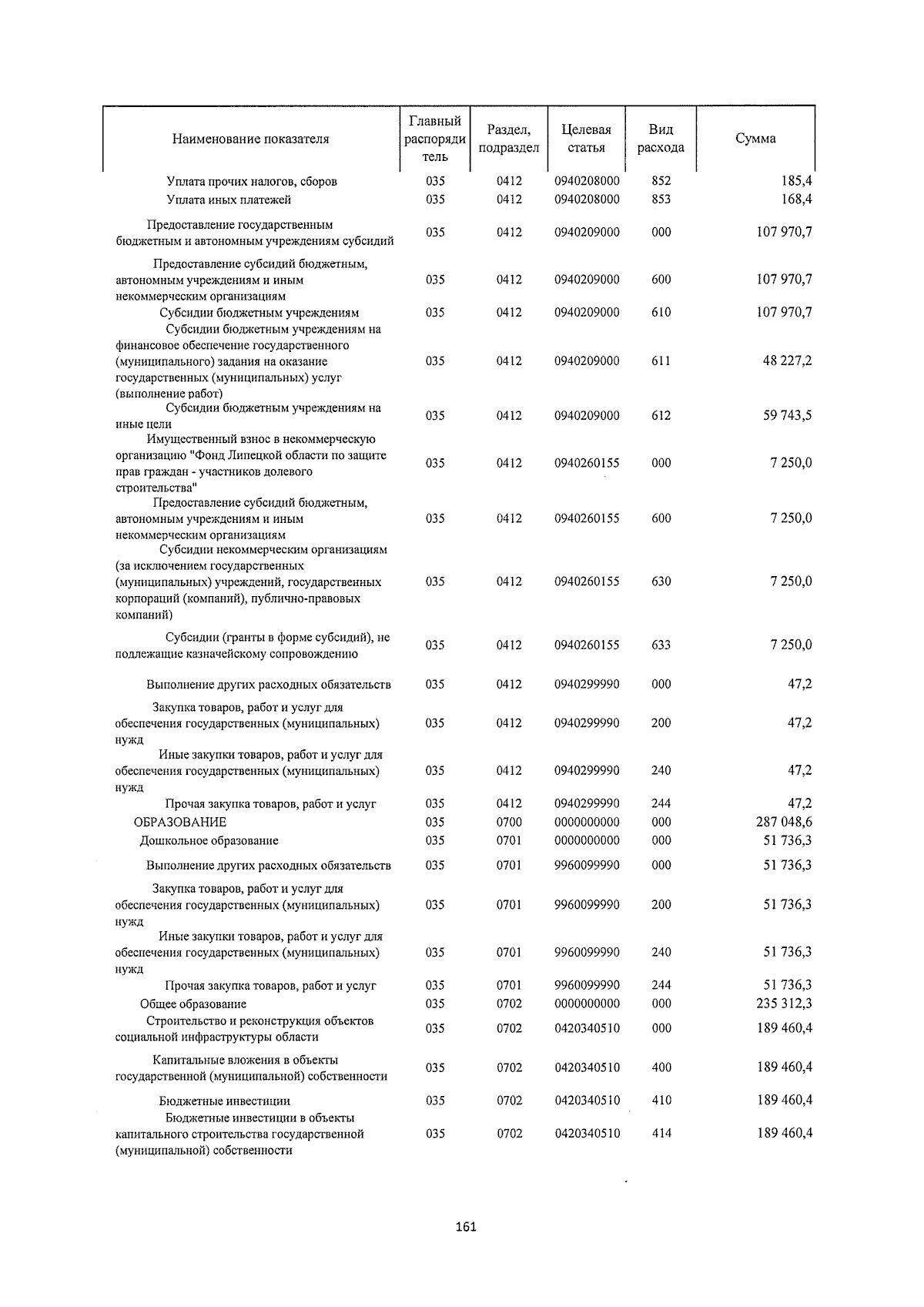 | Наименование показателя | Главный распорядитель | Раздел, подраздел | Целевая статья | Вид расхода | Сумма |
|---|---|---|---|---|---|
| Уплата прочих налогов, сборов | 035 | 0412 | 0940208000 | 852 | 185,4 |
| Уплата иных платежей | 035 | 0412 | 0940208000 | 853 | 168,4 |
| Предоставление государственным бюджетным и автономным учреждениям субсидий | 035 | 0412 | 0940209000 | 000 | 107 970,7 |
| Предоставление субсидий бюджетным, автономным учреждениям и иным некоммерческим организациям | 035 | 0412 | 0940209000 | 600 | 107 970,7 |
| Субсидии бюджетным учреждениям | 035 | 0412 | 0940209000 | 610 | 107 970,7 |
| Субсидии бюджетным учреждениям на финансовое обеспечение государственного (муниципального) задания на оказание государственных (муниципальных) услуг (выполнение работ) | 035 | 0412 | 0940209000 | 611 | 48 227,2 |
| Субсидии бюджетным учреждениям на иные цели | 035 | 0412 | 0940209000 | 612 | 59 743,5 |
| Имущественный взнос в некоммерческую организацию "Фонд Липецкой области по защите прав граждан - участников долевого строительства" | 035 | 0412 | 0940260155 | 000 | 7 250,0 |
| Предоставление субсидий бюджетным, автономным учреждениям и иным некоммерческим организациям | 035 | 0412 | 0940260155 | 600 | 7 250,0 |
| Субсидии некоммерческим организациям (за исключением государственных (муниципальных) учреждений, государственных корпораций (компаний), публично-правовых компаний) | 035 | 0412 | 0940260155 | 630 | 7 250,0 |
| Субсидии (гранты в форме субсидий), не подлежащие казначейскому сопровождению | 035 | 0412 | 0940260155 | 633 | 7 250,0 |
| Выполнение других расходных обязательств | 035 | 0412 | 0940299990 | 000 | 47,2 |
| Закупка товаров, работ и услуг для обеспечения государственных (муниципальных) нужд | 035 | 0412 | 0940299990 | 200 | 47,2 |
| Иные закупки товаров, работ и услуг для обеспечения государственных (муниципальных) нужд | 035 | 0412 | 0940299990 | 240 | 47,2 |
| Прочая закупка товаров, работ и услуг | 035 | 0412 | 0940299990 | 244 | 47,2 |
| ОБРАЗОВАНИЕ | 035 | 0700 | 0000000000 | 000 | 287 048,6 |
| Дошкольное образование | 035 | 0701 | 0000000000 | 000 | 51 736,3 |
| Выполнение других расходных обязательств | 035 | 0701 | 9960099990 | 000 | 51 736,3 |
| Закупка товаров, работ и услуг для обеспечения государственных (муниципальных) нужд | 035 | 0701 | 9960099990 | 200 | 51 736,3 |
| Иные закупки товаров, работ и услуг для обеспечения государственных (муниципальных) нужд | 035 | 0701 | 9960099990 | 240 | 51 736,3 |
| Прочая закупка товаров, работ и услуг | 035 | 0701 | 9960099990 | 244 | 51 736,3 |
| Общее образование | 035 | 0702 | 0000000000 | 000 | 235 312,3 |
| Строительство и реконструкция объектов социальной инфраструктуры области | 035 | 0702 | 0420340510 | 000 | 189 460,4 |
| Капитальные вложения в объекты государственной (муниципальной) собственности | 035 | 0702 | 0420340510 | 400 | 189 460,4 |
| Бюджетные инвестиции | 035 | 0702 | 0420340510 | 410 | 189 460,4 |
| Бюджетные инвестиции в объекты капитального строительства государственной (муниципальной) собственности | 035 | 0702 | 0420340510 | 414 | 189 460,4 |

161